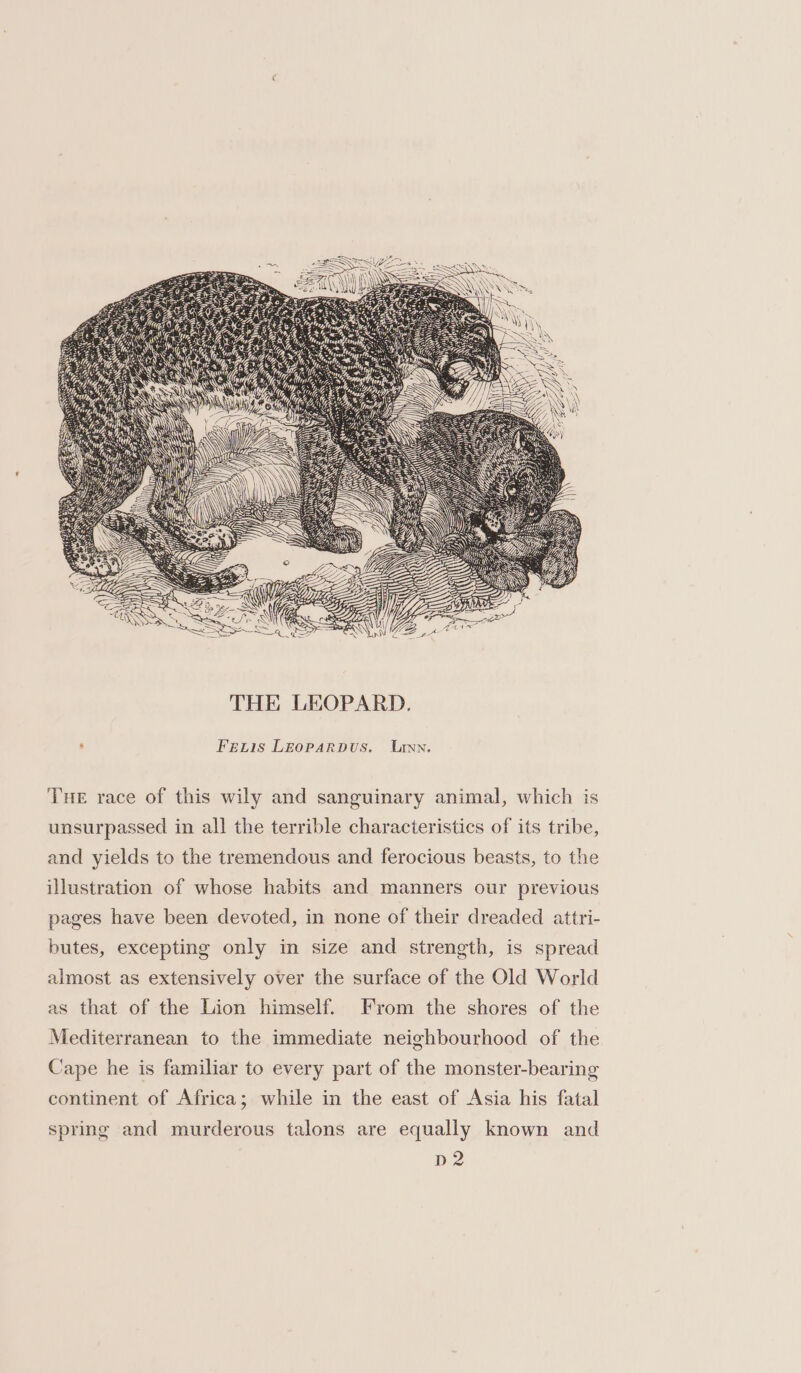 THE LEOPARD.

FELIS LEOPARDUS. LINN.

THE race of this wily and sanguinary animal, which is unsurpassed in all the terrible characteristics of its tribe, and yields to the tremendous and ferocious beasts, to the illustration of whose habits and manners our previous pages have been devoted, in none of their dreaded attributes, excepting only in size and strength, is spread almost as extensively over the surface of the Old World as that of the Lion himself. From the shores of the Mediterranean to the immediate neighbourhood of the Cape he is familiar to every part of the monster-bearing continent of Africa; while in the east of Asia his fatal spring and murderous talons are equally known and

D 2